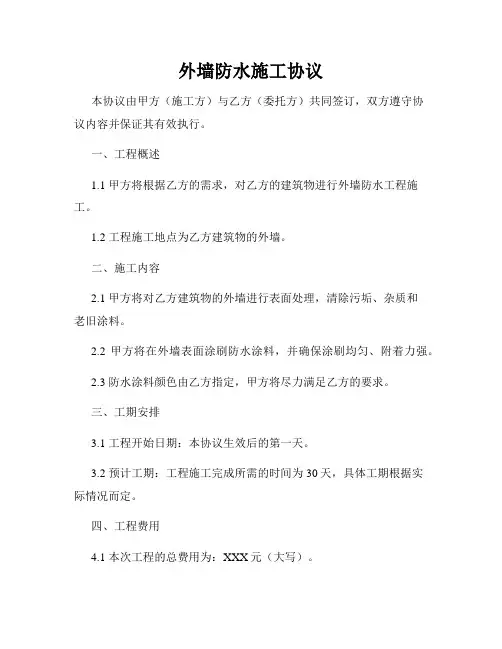 外墙防水施工协议

本协议由甲方（施工方）与乙方（委托方）共同签订，双方遵守协议内容并保证其有效执行。

一、工程概述

1.1 甲方将根据乙方的需求，对乙方的建筑物进行外墙防水工程施工。

1.2 工程施工地点为乙方建筑物的外墙。

二、施工内容

2.1 甲方将对乙方建筑物的外墙进行表面处理，清除污垢、杂质和老旧涂料。

2.2 甲方将在外墙表面涂刷防水涂料，并确保涂刷均匀、附着力强。

2.3 防水涂料颜色由乙方指定，甲方将尽力满足乙方的要求。

三、工期安排

3.1 工程开始日期：本协议生效后的第一天。

3.2 预计工期：工程施工完成所需的时间为 30 天，具体工期根据实际情况而定。

四、工程费用

4.1 本次工程的总费用为：XXX 元（大写）。